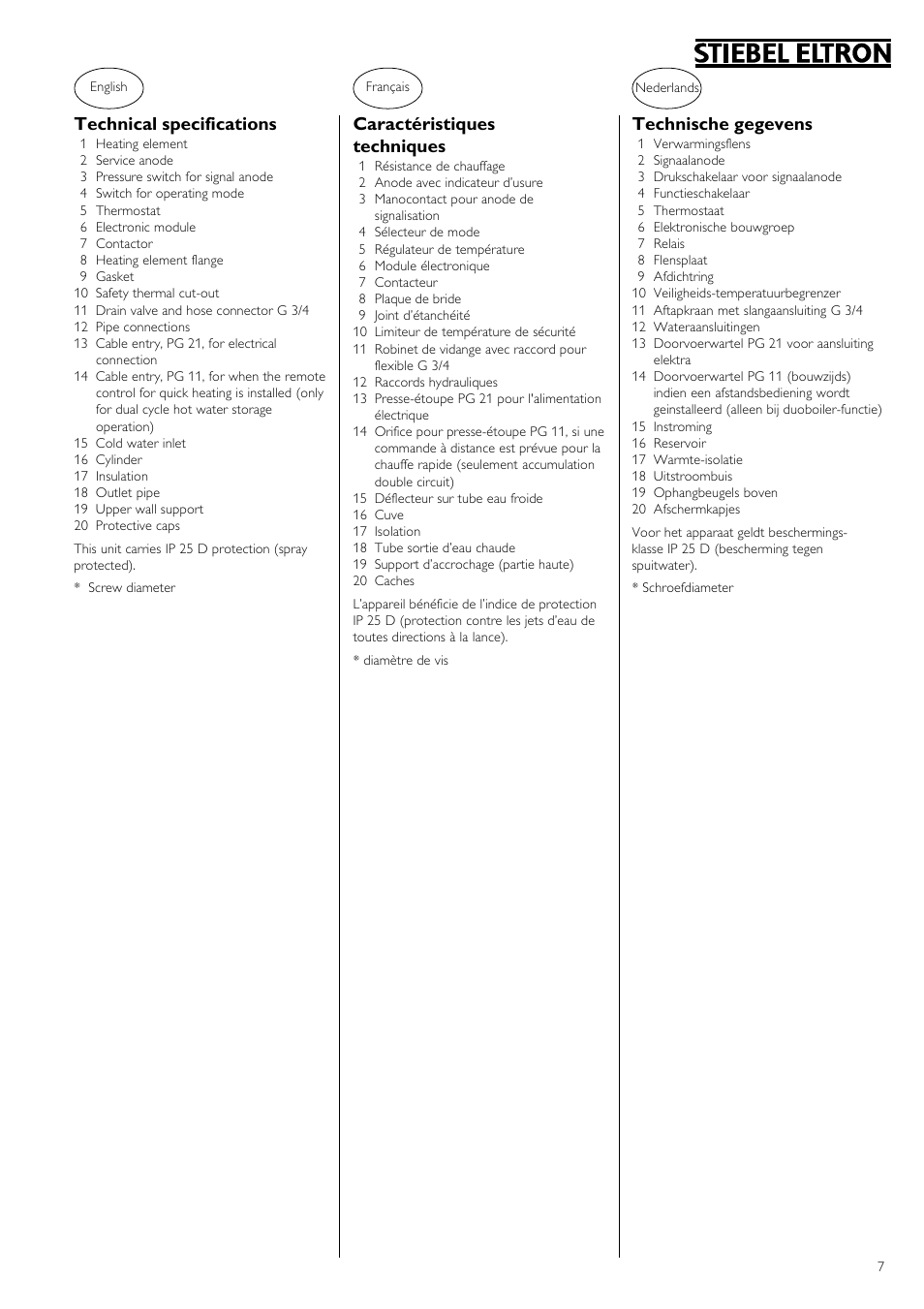 STIEBEL ELTRON

English

Technical specifications
1 Heating element
2 Service anode
3 Pressure switch for signal anode
4 Switch for operating mode
5 Thermostat
6 Electronic module
7 Contactor
8 Heating element flange
9 Gasket
10 Safety thermal cut-out
11 Drain valve and hose connector G 3/4
12 Pipe connections
13 Cable entry, PG 21, for electrical connection
14 Cable entry, PG 11, for when the remote control for quick heating is installed (only for dual cycle hot water storage operation)
15 Cold water inlet
16 Cylinder
17 Insulation
18 Outlet pipe
19 Upper wall support
20 Protective caps

This unit carries IP 25 D protection (spray protected).

* Screw diameter

Français

Caractéristiques techniques
1 Résistance de chauffage
2 Anode avec indicateur d'usure
3 Manocontact pour anode de signalisation
4 Sélecteur de mode
5 Régulateur de température
6 Module électronique
7 Contacteur
8 Plaque de bride
9 Joint d'étanchéité
10 Limiteur de température de sécurité
11 Robinet de vidange avec raccord pour flexible G 3/4
12 Raccords hydrauliques
13 Presse-étoupe PG 21 pour l'alimentation électrique
14 Orifice pour presse-étoupe PG 11, si une commande à distance est prévue pour la chauffe rapide (seulement accumulation double circuit)
15 Déflecteur sur tube eau froide
16 Cuve
17 Isolation
18 Tube sortie d'eau chaude
19 Support d'accrochage (partie haute)
20 Caches

L'appareil bénéficie de l'indice de protection IP 25 D (protection contre les jets d'eau de toutes directions à la lance).

* diamètre de vis

Nederlands

Technische gegevens
1 Verwarmingsflens
2 Signaalanode
3 Drukschakelaar voor signaalanode
4 Functieschakelaar
5 Thermostaat
6 Elektronische bouwgroep
7 Relais
8 Flensplaat
9 Afdichtring
10 Veiligheids-temperatuurbegrenzer
11 Aftapkraan met slangaansluiting G 3/4
12 Wateraansluitingen
13 Doorvoerwartel PG 21 voor aansluiting elektra
14 Doorvoerwartel PG 11 (bouwzijds) indien een afstandsbediening wordt geinstalleerd (alleen bij duoboiler-functie)
15 Instroming
16 Reservoir
17 Warmte-isolatie
18 Uitstroombuis
19 Ophangbeugels boven
20 Afschermkapjes

Voor het apparaat geldt beschermingsklasse IP 25 D (bescherming tegen spuitwater).

* Schroefdiameter

7